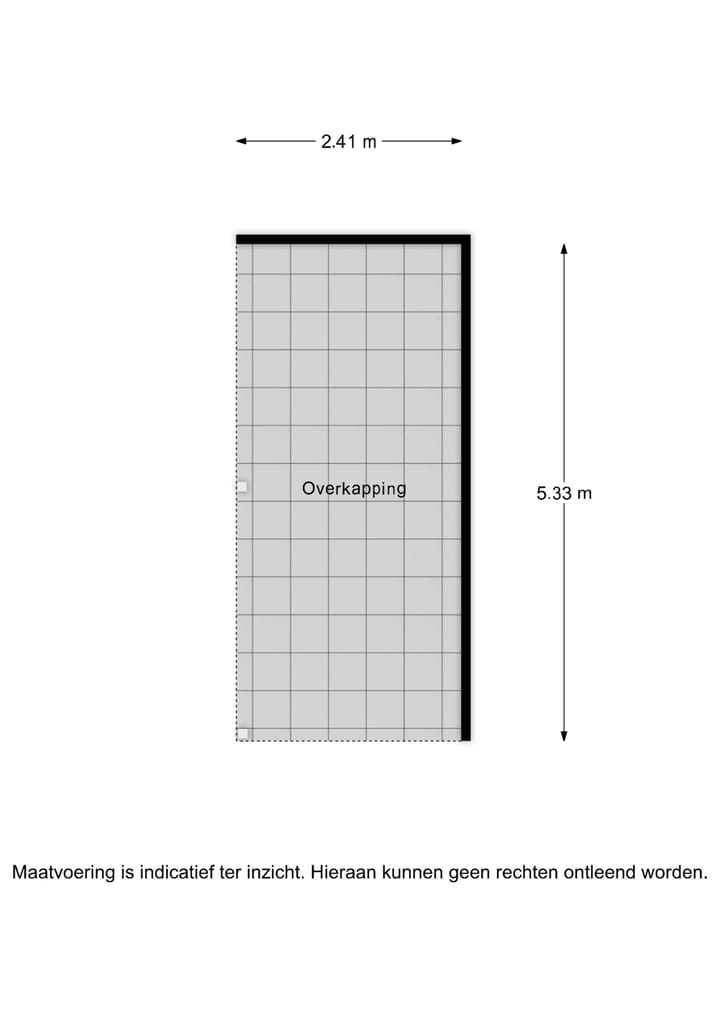 2.41 m

Overkapping

5.33 m

Maatvoering is indicatief ter inzicht. Hieraan kunnen geen rechten ontleend worden.